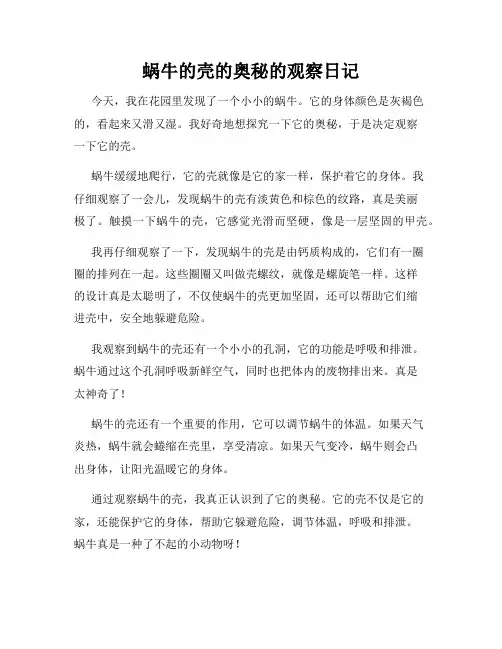 蜗牛的壳的奥秘的观察日记

今天，我在花园里发现了一个小小的蜗牛。它的身体颜色是灰褐色的，看起来又滑又湿。我好奇地想探究一下它的奥秘，于是决定观察一下它的壳。

蜗牛缓缓地爬行，它的壳就像是它的家一样，保护着它的身体。我仔细观察了一会儿，发现蜗牛的壳有淡黄色和棕色的纹路，真是美丽极了。触摸一下蜗牛的壳，它感觉光滑而坚硬，像是一层坚固的甲壳。

我再仔细观察了一下，发现蜗牛的壳是由钙质构成的，它们有一圈圈的排列在一起。这些圈圈又叫做壳螺纹，就像是螺旋笔一样。这样的设计真是太聪明了，不仅使蜗牛的壳更加坚固，还可以帮助它们缩进壳中，安全地躲避危险。

我观察到蜗牛的壳还有一个小小的孔洞，它的功能是呼吸和排泄。蜗牛通过这个孔洞呼吸新鲜空气，同时也把体内的废物排出来。真是太神奇了！

蜗牛的壳还有一个重要的作用，它可以调节蜗牛的体温。如果天气炎热，蜗牛就会蜷缩在壳里，享受清凉。如果天气变冷，蜗牛则会凸出身体，让阳光温暖它的身体。

通过观察蜗牛的壳，我真正认识到了它的奥秘。它的壳不仅是它的家，还能保护它的身体，帮助它躲避危险，调节体温，呼吸和排泄。蜗牛真是一种了不起的小动物呀！